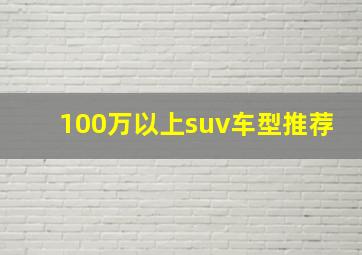 100万以上suv车型推荐